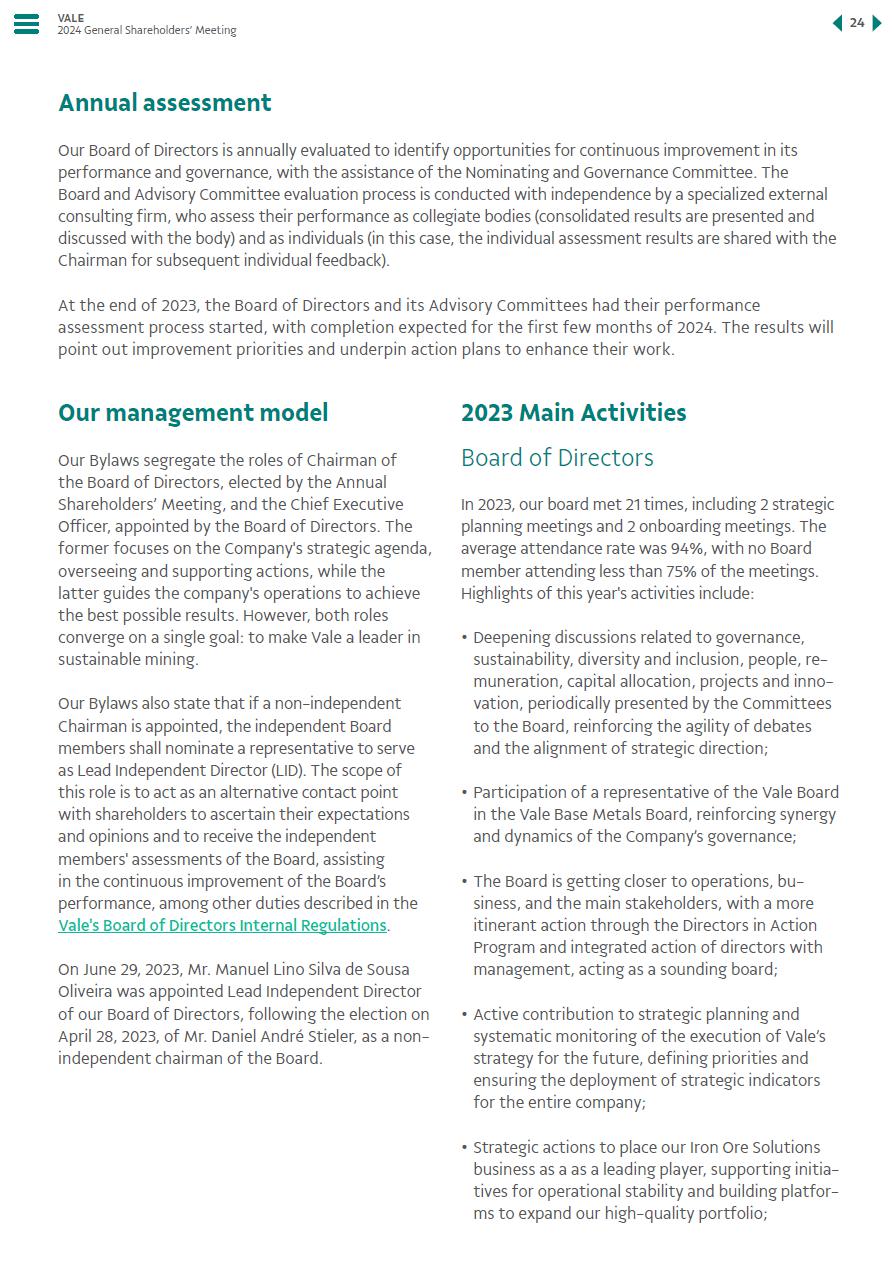 VALE
2024 General Shareholders' Meeting

24

Annual assessment

Our Board of Directors is annually evaluated to identify opportunities for continuous improvement in its performance and governance, with the assistance of the Nominating and Governance Committee. The Board and Advisory Committee evaluation process is conducted with independence by a specialized external consulting firm, who assess their performance as collegiate bodies (consolidated results are presented and discussed with the body) and as individuals (in this case, the individual assessment results are shared with the Chairman for subsequent individual feedback).

At the end of 2023, the Board of Directors and its Advisory Committees had their performance assessment process started, with completion expected for the first few months of 2024. The results will point out improvement priorities and underpin action plans to enhance their work.

Our management model

Our Bylaws segregate the roles of Chairman of the Board of Directors, elected by the Annual Shareholders' Meeting, and the Chief Executive Officer, appointed by the Board of Directors. The former focuses on the Company's strategic agenda, overseeing and supporting actions, while the latter guides the company's operations to achieve the best possible results. However, both roles converge on a single goal: to make Vale a leader in sustainable mining.

Our Bylaws also state that if a non-independent Chairman is appointed, the independent Board members shall nominate a representative to serve as Lead Independent Director (LID). The scope of this role is to act as an alternative contact point with shareholders to ascertain their expectations and opinions and to receive the independent members' assessments of the Board, assisting in the continuous improvement of the Board's performance, among other duties described in the Vale's Board of Directors Internal Regulations.

On June 29, 2023, Mr. Manuel Lino Silva de Sousa Oliveira was appointed Lead Independent Director of our Board of Directors, following the election on April 28, 2023, of Mr. Daniel André Stieler, as a non-independent chairman of the Board.

2023 Main Activities

Board of Directors

In 2023, our board met 21 times, including 2 strategic planning meetings and 2 onboarding meetings. The average attendance rate was 94%, with no Board member attending less than 75% of the meetings. Highlights of this year's activities include:

• Deepening discussions related to governance, sustainability, diversity and inclusion, people, remuneration, capital allocation, projects and innovation, periodically presented by the Committees to the Board, reinforcing the agility of debates and the alignment of strategic direction;

• Participation of a representative of the Vale Board in the Vale Base Metals Board, reinforcing synergy and dynamics of the Company's governance;

• The Board is getting closer to operations, business, and the main stakeholders, with a more itinerant action through the Directors in Action Program and integrated action of directors with management, acting as a sounding board;

• Active contribution to strategic planning and systematic monitoring of the execution of Vale's strategy for the future, defining priorities and ensuring the deployment of strategic indicators for the entire company;

• Strategic actions to place our Iron Ore Solutions business as a as a leading player, supporting initiatives for operational stability and building platforms to expand our high-quality portfolio;